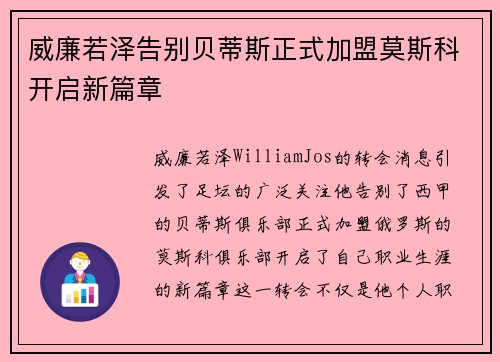 威廉若泽告别贝蒂斯正式加盟莫斯科开启新篇章

威廉若泽WilliamJos的转会消息引发了足坛的广泛关注他告别了西甲的贝蒂斯俱乐部正式加盟俄罗斯的莫斯科俱乐部开启了自己职业生涯的新篇章这一转会不仅是他个人职